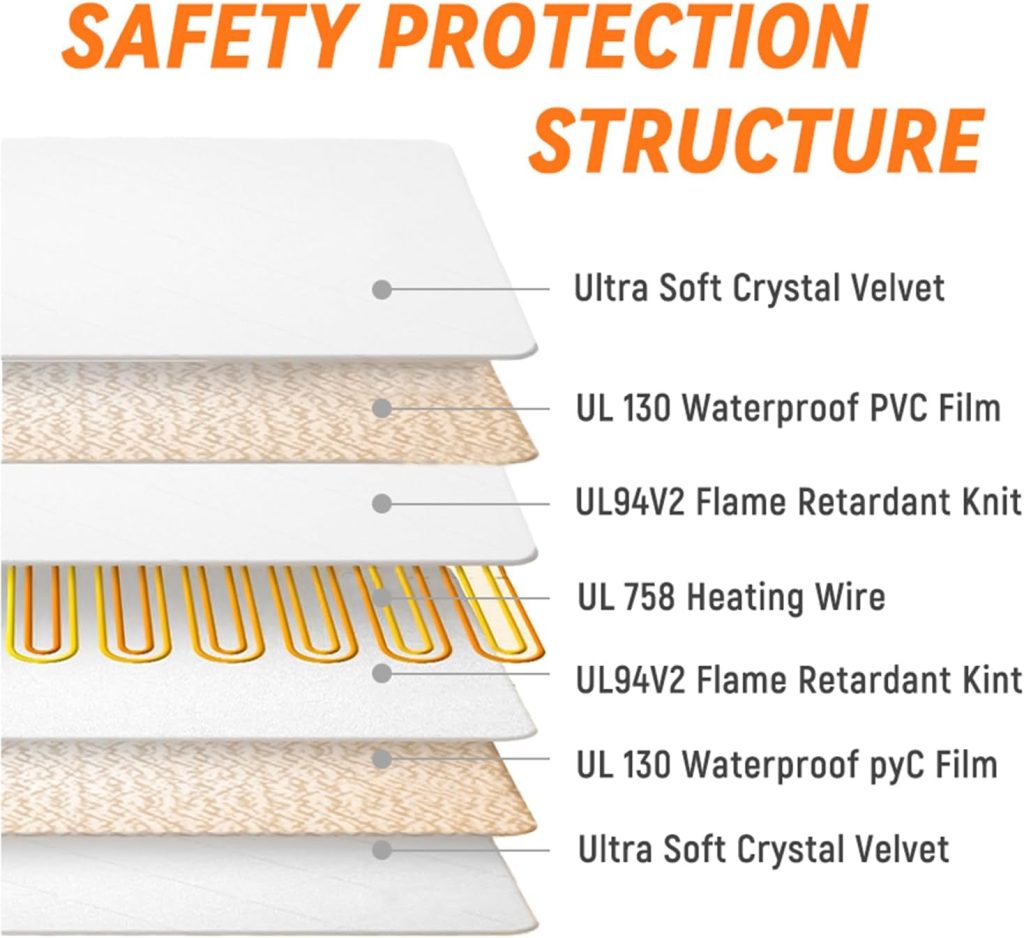 SAFETY PROTECTION STRUCTURE

Ultra Soft Crystal Velvet

UL 130 Waterproof PVC Film

UL94V2 Flame Retardant Knit

UL 758 Heating Wire

UL94V2 Flame Retardant Kint

UL 130 Waterproof pyC Film

Ultra Soft Crystal Velvet